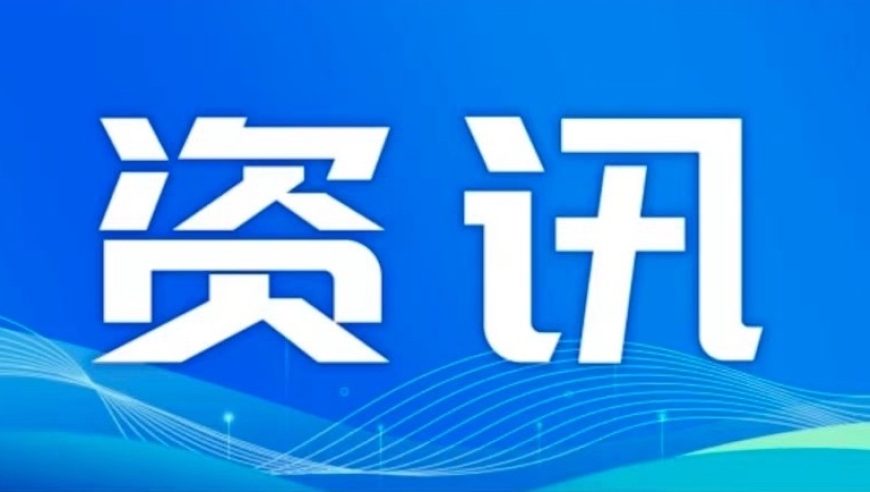 资讯